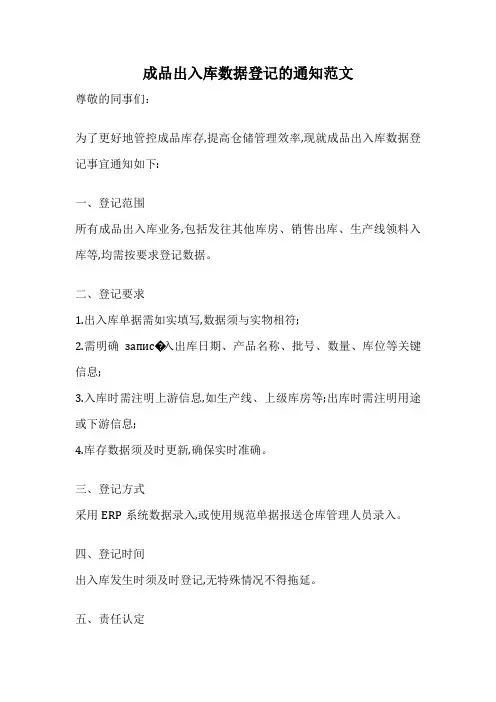 成品出入库数据登记的通知范文

尊敬的同事们:

为了更好地管控成品库存,提高仓储管理效率,现就成品出入库数据登记事宜通知如下:

一、登记范围

所有成品出入库业务,包括发往其他库房、销售出库、生产线领料入库等,均需按要求登记数据。

二、登记要求

1.出入库单据需如实填写,数据须与实物相符;

2.需明确 запис�入出库日期、产品名称、批号、数量、库位等关键信息;

3.入库时需注明上游信息,如生产线、上级库房等;出库时需注明用途或下游信息;

4.库存数据须及时更新,确保实时准确。

三、登记方式

采用 ERP 系统数据录入,或使用规范单据报送仓库管理人员录入。

四、登记时间

出入库发生时须及时登记,无特殊情况不得拖延。

五、责任认定